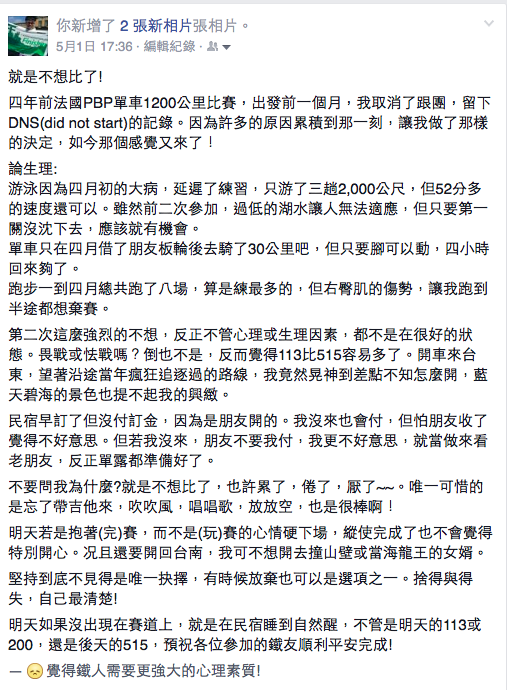 你新增了 2 張新相片張相片。
5月1日 17:36 · 編輯紀錄 ·

就是不想比了!

四年前法國PBP單車1200公里比賽，出發前一個月，我取消了跟團，留下DNS(did not start)的記錄。因為許多的原因累積到那一刻，讓我做了那樣的決定，如今那個感覺又來了！

論生理:
游泳因為四月初的大病，延遲了練習，只游了三趟2,000公尺，但52分多的速度還可以。雖然前二次參加，過低的湖水讓人無法適應，但只要第一關沒沈下去，應該就有機會。
單車只在四月借了朋友板輪後去騎了30公里吧，但只要腳可以動，四小時回來夠了。
跑步一到四月總共跑了八場，算是練最多的，但右臀肌的傷勢，讓我跑到半途都想棄賽。

第二次這麼強烈的不想，反正不管心理或生理因素，都不是在很好的狀態。畏戰或怯戰嗎？倒也不是，反而覺得113比515容易多了。開車來台東，望著沿途當年瘋狂追逐過的路線，我竟然晃神到差點不知怎麼開，藍天碧海的景色也提不起我的興緻。

民宿早訂了但沒付訂金，因為是朋友開的。我沒來也會付，但怕朋友收了覺得不好意思。但若我沒來，朋友不要我付，我更不好意思，就當做來看老朋友，反正單露都準備好了。

不要問我為什麼?就是不想比了，也許累了，倦了，厭了~~。唯一可惜的是忘了帶吉他來，吹吹風，唱唱歌，放放空，也是很棒啊！

明天若是抱著(完)賽，而不是(玩)賽的心情硬下場，縱使完成了也不會覺得特別開心。況且還要開回台南，我可不想開去撞山壁或當海龍王的女婿。

堅持到底不見得是唯一抉擇，有時候放棄也可以是選項之一。捨得與得失，自己最清楚!

明天如果沒出現在賽道上，就是在民宿睡到自然醒，不管是明天的113或200，還是後天的515，預祝各位參加的鐵友順利平安完成!

— 覺得鐵人需要更強大的心理素質!